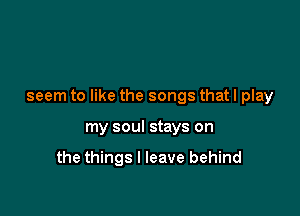 seem to like the songs that I play

my soul stays on

the things I leave behind